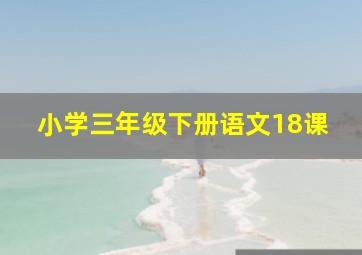 小学三年级下册语文18课